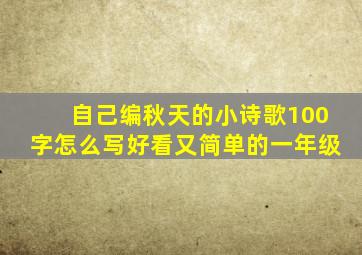 自己编秋天的小诗歌100字怎么写好看又简单的一年级